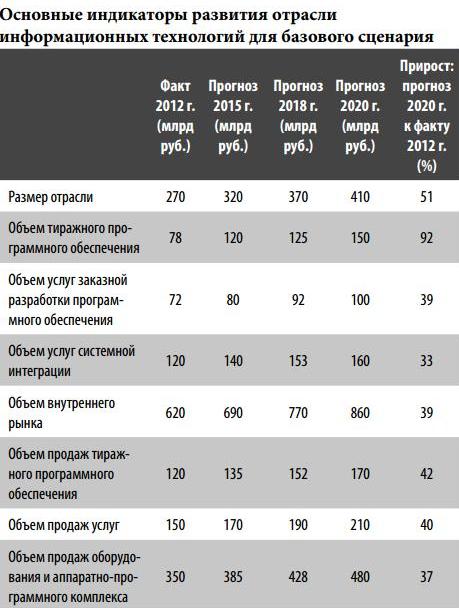 Основные индикаторы развития отрасли информационных технологий для базового сценария

| | Факт 2012 г. (млрд руб.) | Прогноз 2015 г. (млрд руб.) | Прогноз 2018 г. (млрд руб.) | Прогноз 2020 г. (млрд руб.) | Прирост: прогноз 2020 г. к факту 2012 г. (%) |
|---|---|---|---|---|---|
| Размер отрасли | 270 | 320 | 370 | 410 | 51 |
| Объем тиражного программного обеспечения | 78 | 120 | 125 | 150 | 92 |
| Объем услуг заказной разработки программного обеспечения | 72 | 80 | 92 | 100 | 39 |
| Объем услуг системной интеграции | 120 | 140 | 153 | 160 | 33 |
| Объем внутреннего рынка | 620 | 690 | 770 | 860 | 39 |
| Объем продаж тиражного программного обеспечения | 120 | 135 | 152 | 170 | 42 |
| Объем продаж услуг | 150 | 170 | 190 | 210 | 40 |
| Объем продаж оборудования и аппаратно-программного комплекса | 350 | 385 | 428 | 480 | 37 |